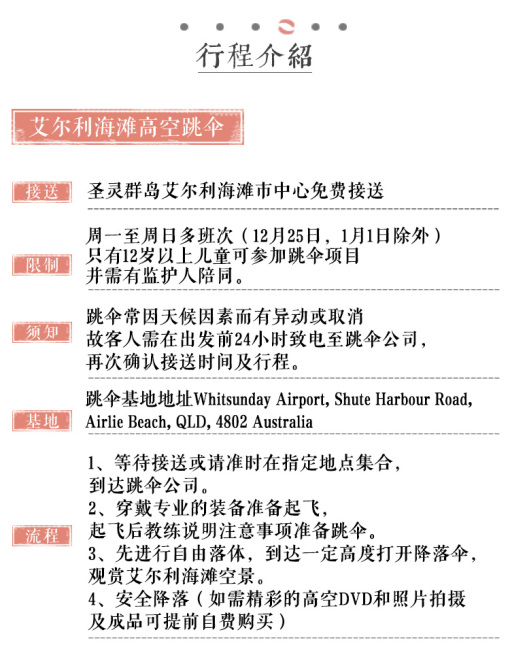 行程介紹

艾尔利海滩高空跳伞

接送
圣灵群岛艾尔利海滩市中心免费接送

限制
周一至周日多班次（12月25日，1月1日除外）
只有12岁以上儿童可参加跳伞项目
并需有监护人陪同。

须知
跳伞常因天候因素而有异动或取消
故客人需在出发前24小时致电至跳伞公司，
再次确认接送时间及行程。

基地
跳伞基地地址Whitsunday Airport, Shute Harbour Road, Airlie Beach, QLD, 4802 Australia

流程
1、等待接送或请准时在指定地点集合，
到达跳伞公司。
2、穿戴专业的装备准备起飞，
起飞后教练说明注意事项准备跳伞。
3、先进行自由落体，到达一定高度打开降落伞，
观赏艾尔利海滩空景。
4、安全降落（如需精彩的高空DVD和照片拍摄
及成品可提前自费购买）